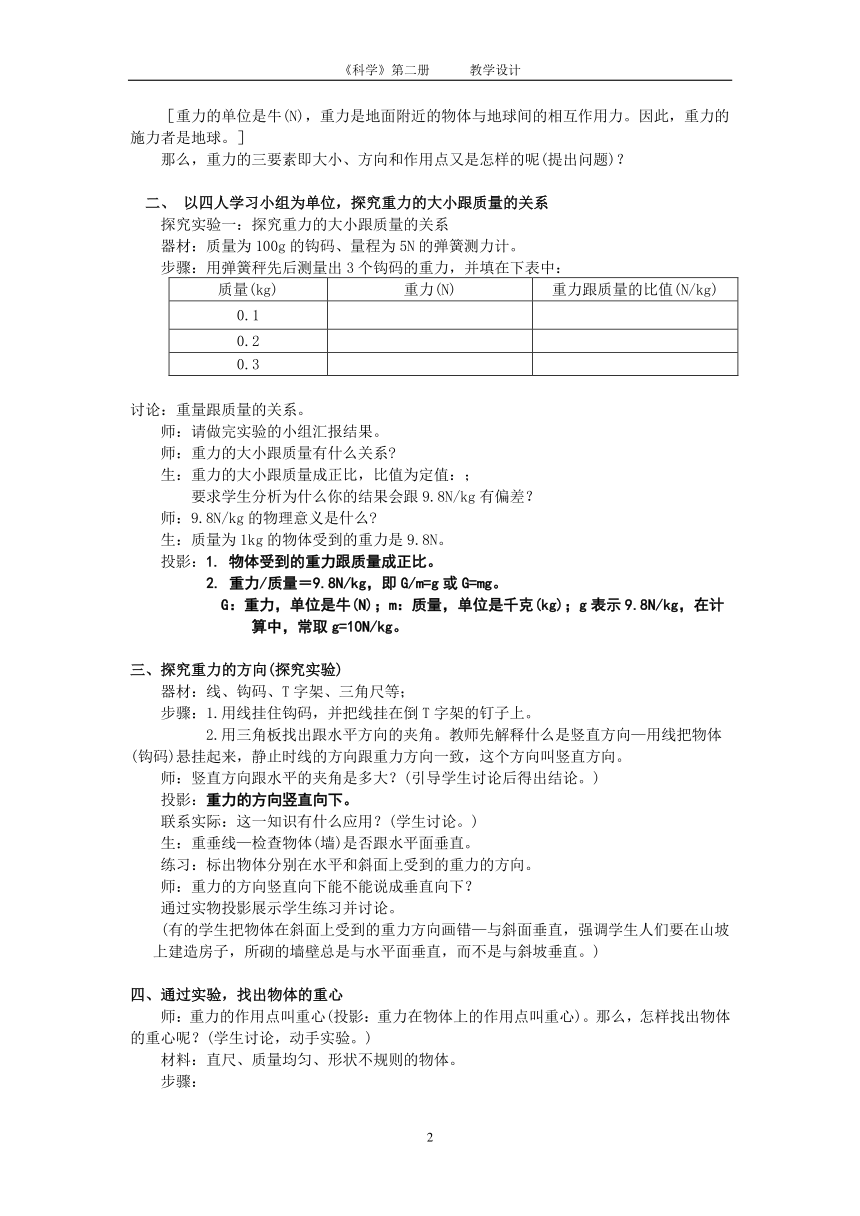 《科学》第二册　　教学设计

［重力的单位是牛(N)，重力是地面附近的物体与地球间的相互作用力。因此，重力的施力者是地球。］

那么，重力的三要素即大小、方向和作用点又是怎样的呢(提出问题)？

二、 以四人学习小组为单位，探究重力的大小跟质量的关系

探究实验一：探究重力的大小跟质量的关系

器材：质量为100g的钩码、量程为5N的弹簧测力计。

步骤：用弹簧秤先后测量出3个钩码的重力，并填在下表中：

| 质量(kg) | 重力(N) | 重力跟质量的比值(N/kg) |
|---|---|---|
| 0.1 | | |
| 0.2 | | |
| 0.3 | | |

讨论：重量跟质量的关系。

师：请做完实验的小组汇报结果。

师：重力的大小跟质量有什么关系?

生：重力的大小跟质量成正比，比值为定值：；

要求学生分析为什么你的结果会跟9.8N/kg有偏差?

师：9.8N/kg的物理意义是什么?

生：质量为1kg的物体受到的重力是9.8N。

投影：1. 物体受到的重力跟质量成正比。

2. 重力/质量＝9.8N/kg，即G/m=g或G=mg。

G：重力，单位是牛(N)；m：质量，单位是千克(kg)；g表示9.8N/kg，在计算中，常取g=10N/kg。

三、探究重力的方向(探究实验)

器材：线、钩码、T字架、三角尺等；

步骤：1.用线挂住钩码，并把线挂在倒T字架的钉子上。

2.用三角板找出跟水平方向的夹角。教师先解释什么是竖直方向—用线把物体(钩码)悬挂起来，静止时线的方向跟重力方向一致，这个方向叫竖直方向。

师：竖直方向跟水平的夹角是多大?(引导学生讨论后得出结论。)

投影：重力的方向竖直向下。

联系实际：这一知识有什么应用?(学生讨论。)

生：重垂线—检查物体(墙)是否跟水平面垂直。

练习：标出物体分别在水平和斜面上受到的重力的方向。

师：重力的方向竖直向下能不能说成垂直向下?

通过实物投影展示学生练习并讨论。

(有的学生把物体在斜面上受到的重力方向画错—与斜面垂直，强调学生人们要在山坡上建造房子，所砌的墙壁总是与水平面垂直，而不是与斜坡垂直。)

四、通过实验，找出物体的重心

师：重力的作用点叫重心(投影：重力在物体上的作用点叫重心)。那么，怎样找出物体的重心呢?(学生讨论，动手实验。)

材料：直尺、质量均匀、形状不规则的物体。

步骤：

2